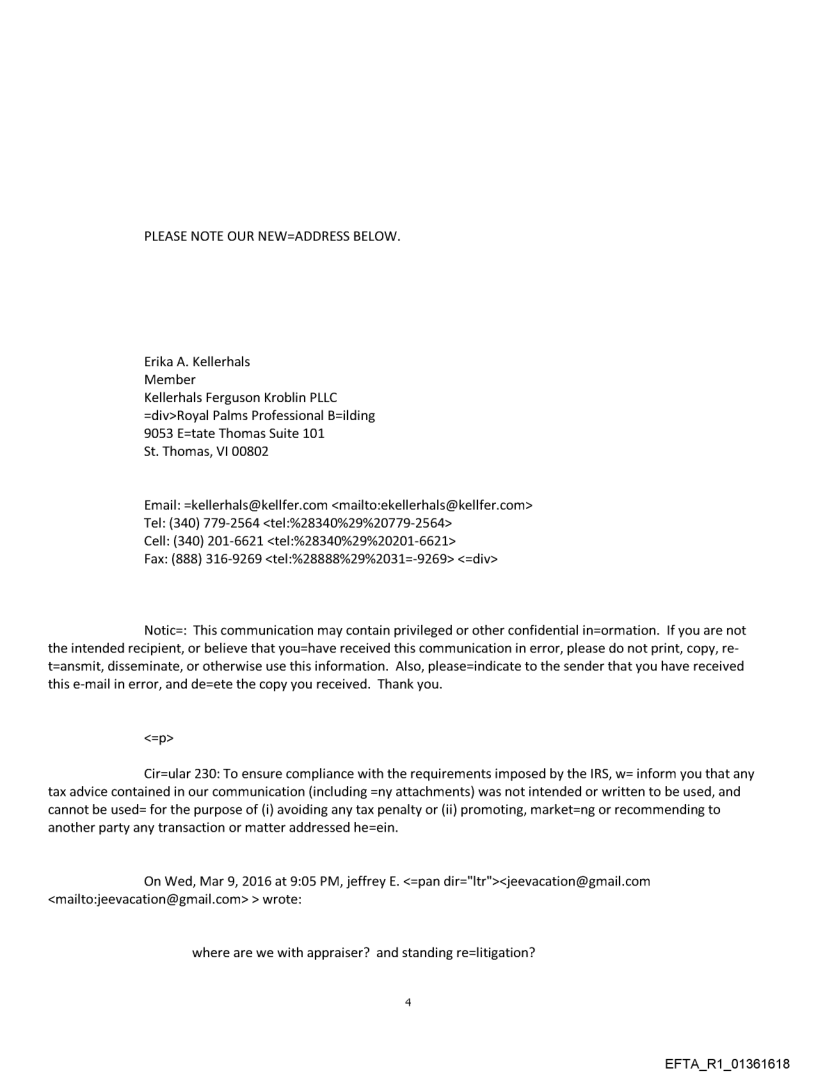 PLEASE NOTE OUR NEW=ADDRESS BELOW.

Erika A. Kellerhals
Member
Kellerhals Ferguson Kroblin PLLC
=div>Royal Palms Professional B=ilding
9053 E=tate Thomas Suite 101
St. Thomas, VI 00802

Email: =kellerhals@kellfer.com <mailto:ekellerhals@kellfer.com>
Tel: (340) 779-2564 <tel:%28340%29%20779-2564>
Cell: (340) 201-6621 <tel:%28340%29%20201-6621>
Fax: (888) 316-9269 <tel:%28888%29%2031=-9269> <=div>

Notic=: This communication may contain privileged or other confidential in=ormation. If you are not the intended recipient, or believe that you=have received this communication in error, please do not print, copy, re-t=ansmit, disseminate, or otherwise use this information. Also, please=indicate to the sender that you have received this e-mail in error, and de=ete the copy you received. Thank you.

<=p>

Cir=ular 230: To ensure compliance with the requirements imposed by the IRS, w= inform you that any tax advice contained in our communication (including =ny attachments) was not intended or written to be used, and cannot be used= for the purpose of (i) avoiding any tax penalty or (ii) promoting, market=ng or recommending to another party any transaction or matter addressed he=ein.

On Wed, Mar 9, 2016 at 9:05 PM, jeffrey E. <=pan dir="ltr"><jeevacation@gmail.com <mailto:jeevacation@gmail.com> > wrote:

where are we with appraiser? and standing re=litigation?

4

EFTA_R1_01361618